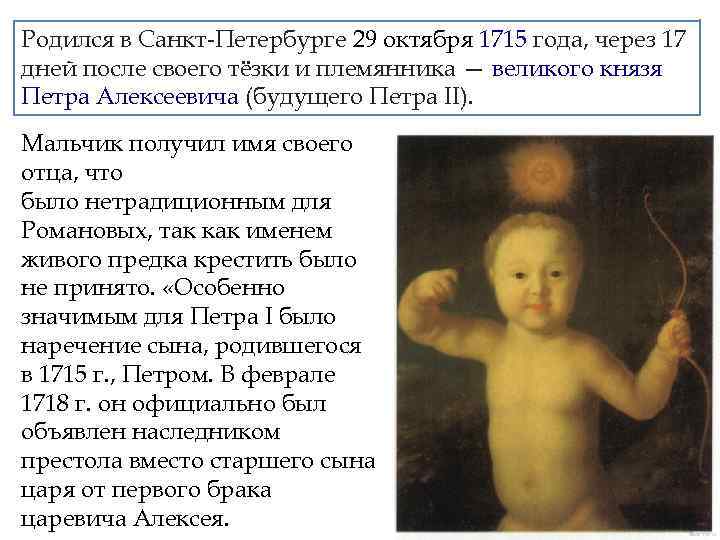 Родился в Санкт-Петербурге 29 октября 1715 года, через 17 дней после своего тёзки и племянника — великого князя Петра Алексеевича (будущего Петра II).

Мальчик получил имя своего отца, что было нетрадиционным для Романовых, так как именем живого предка крестить было не принято. «Особенно значимым для Петра I было наречение сына, родившегося в 1715 г., Петром. В феврале 1718 г. он официально был объявлен наследником престола вместо старшего сына царя от первого брака царевича Алексея.